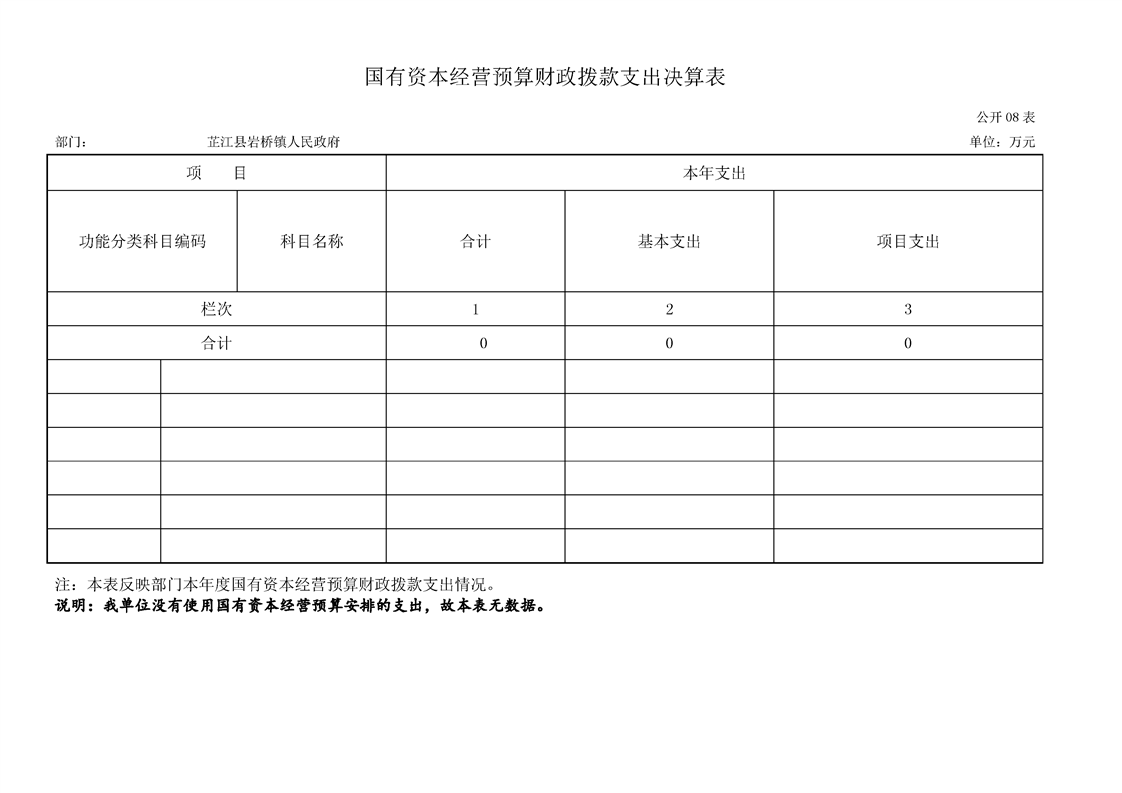 国有资本经营预算财政拨款支出决算表

公开 08 表

部门： 芷江县岩桥镇人民政府

单位：万元

| 项　目 | | 本年支出 | | |
|---|---|---|---|---|
| 功能分类科目编码 | 科目名称 | 合计 | 基本支出 | 项目支出 |
| 栏次 | | 1 | 2 | 3 |
| 合计 | | 0 | 0 | 0 |
| | | | | |
| | | | | |
| | | | | |
| | | | | |
| | | | | |
| | | | | |

注：本表反映部门本年度国有资本经营预算财政拨款支出情况。
说明：我单位没有使用国有资本经营预算安排的支出，故本表无数据。